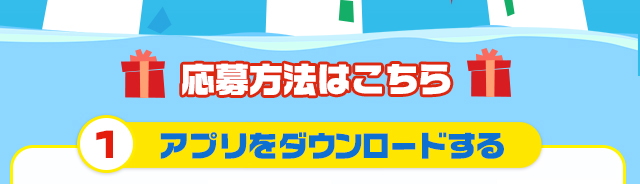 応募方法はこちら

1 アプリをダウンロードする